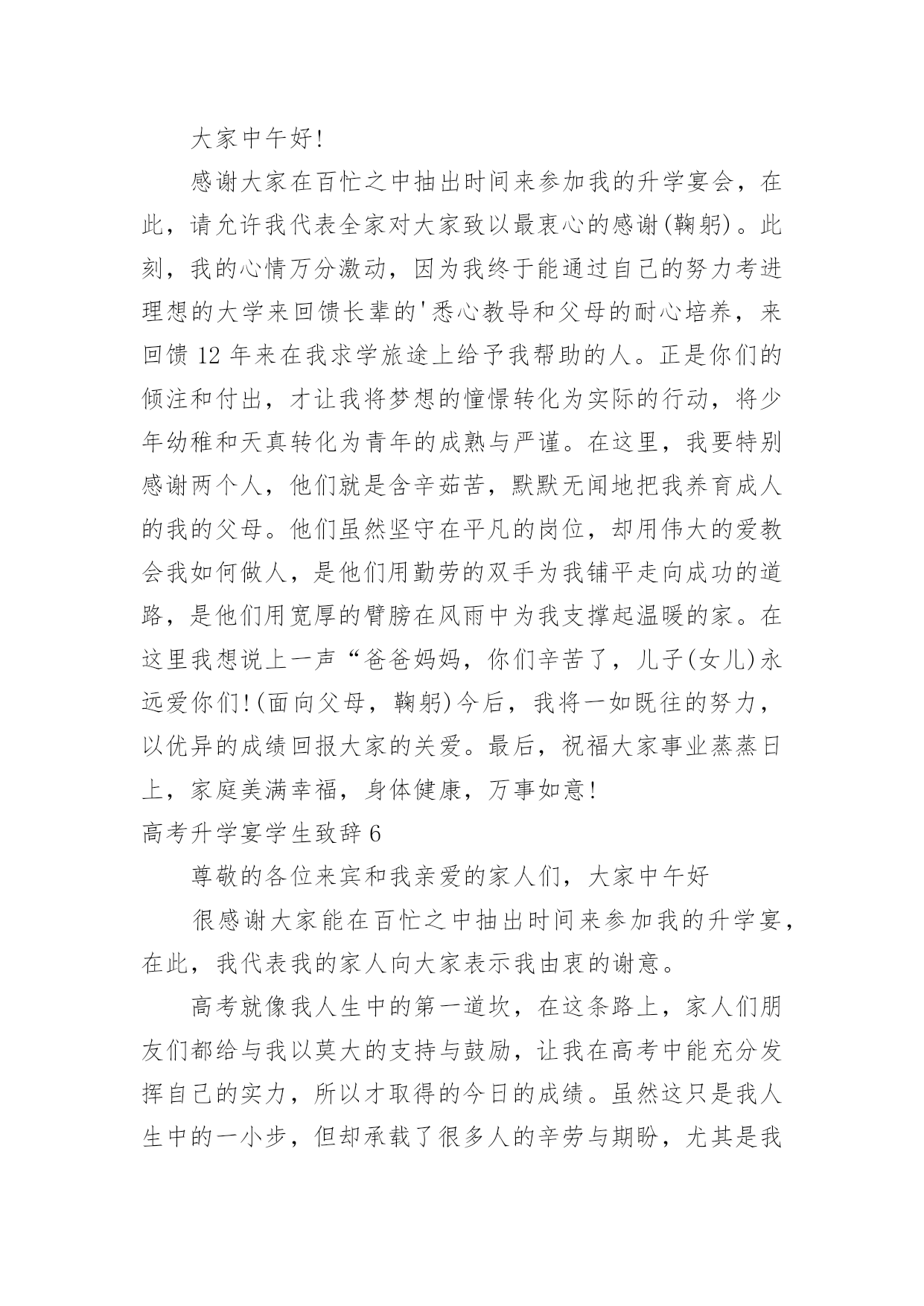 大家中午好!

感谢大家在百忙之中抽出时间来参加我的升学宴会，在此，请允许我代表全家对大家致以最衷心的感谢(鞠躬)。此刻，我的心情万分激动，因为我终于能通过自己的努力考进理想的大学来回馈长辈的'悉心教导和父母的耐心培养，来回馈 12 年来在我求学旅途上给予我帮助的人。正是你们的倾注和付出，才让我将梦想的憧憬转化为实际的行动，将少年幼稚和天真转化为青年的成熟与严谨。在这里，我要特别感谢两个人，他们就是含辛茹苦，默默无闻地把我养育成人的我的父母。他们虽然坚守在平凡的岗位，却用伟大的爱教会我如何做人，是他们用勤劳的双手为我铺平走向成功的道路，是他们用宽厚的臂膀在风雨中为我支撑起温暖的家。在这里我想说上一声“爸爸妈妈，你们辛苦了，儿子(女儿)永远爱你们!(面向父母，鞠躬)今后，我将一如既往的努力，以优异的成绩回报大家的关爱。最后，祝福大家事业蒸蒸日上，家庭美满幸福，身体健康，万事如意!

高考升学宴学生致辞 6

尊敬的各位来宾和我亲爱的家人们，大家中午好

很感谢大家能在百忙之中抽出时间来参加我的升学宴，在此，我代表我的家人向大家表示我由衷的谢意。

高考就像我人生中的第一道坎，在这条路上，家人们朋友们都给与我以莫大的支持与鼓励，让我在高考中能充分发挥自己的实力，所以才取得的今日的成绩。虽然这只是我人生中的一小步，但却承载了很多人的辛劳与期盼，尤其是我